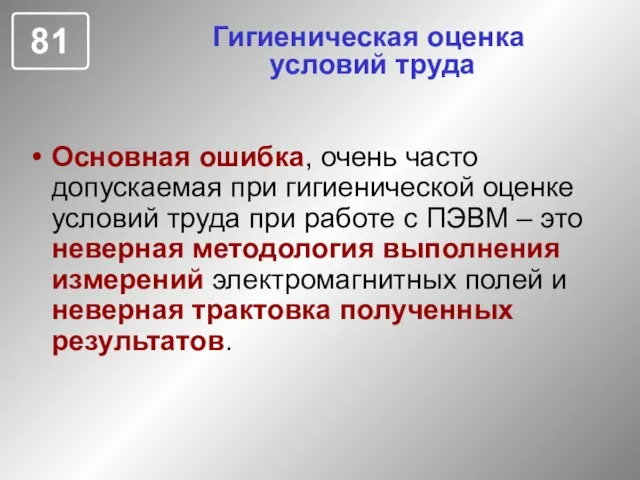 81

Гигиеническая оценка условий труда

• Основная ошибка, очень часто допускаемая при гигиенической оценке условий труда при работе с ПЭВМ – это неверная методология выполнения измерений электромагнитных полей и неверная трактовка полученных результатов.